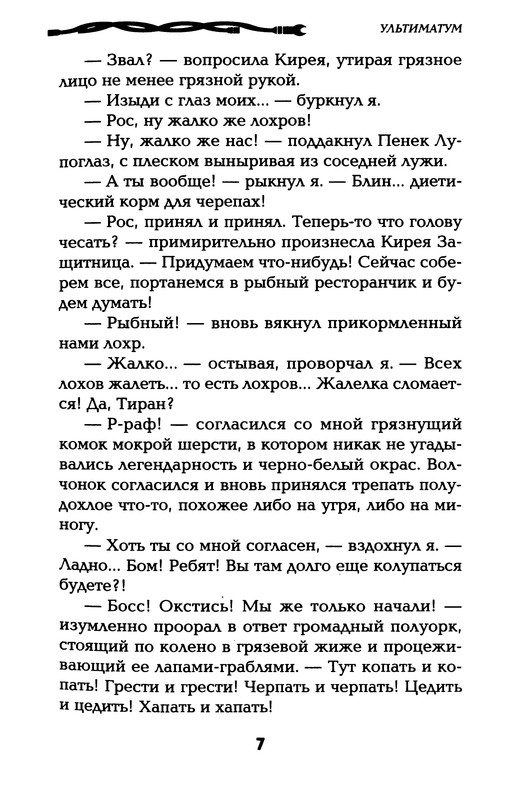 УЛЬТИМАТУМ

— Звал? — вопросила Кирея, утирая грязное лицо не менее грязной рукой.

— Изыди с глаз моих... — буркнул я.

— Рос, ну жалко же лохров!

— Ну, жалко же нас! — поддакнул Пенек Лупоглаз, с плеском выныривая из соседней лужи.

— А ты вообще! — рыкнул я. — Блин... диетический корм для черепах!

— Рос, принял и принял. Теперь-то что голову чесать? — примирительно произнесла Кирея Защитница. — Придумаем что-нибудь! Сейчас соберем все, портанемся в рыбный ресторанчик и будем думать!

— Рыбный! — вновь вякнул прикормленный нами лохр.

— Жалко... — остывая, проворчал я. — Всех лохов жалеть... то есть лохров... Жалелка сломается! Да, Тиран?

— Р-раф! — согласился со мной грязнущий комок мокрой шерсти, в котором никак не угадывались легендарность и черно-белый окрас. Волчонок согласился и вновь принялся трепать полудохлое что-то, похожее либо на угря, либо на миногу.

— Хоть ты со мной согласен, — вздохнул я. — Ладно... Бом! Ребят! Вы там долго еще колупаться будете?!

— Босс! Окстись! Мы же только начали! — изумленно проорал в ответ громадный полуорк, стоящий по колено в грязевой жиже и процеживающий ее лапами-граблями. — Тут копать и копать! Грести и грести! Черпать и черпать! Цедить и цедить! Хапать и хапать!

7